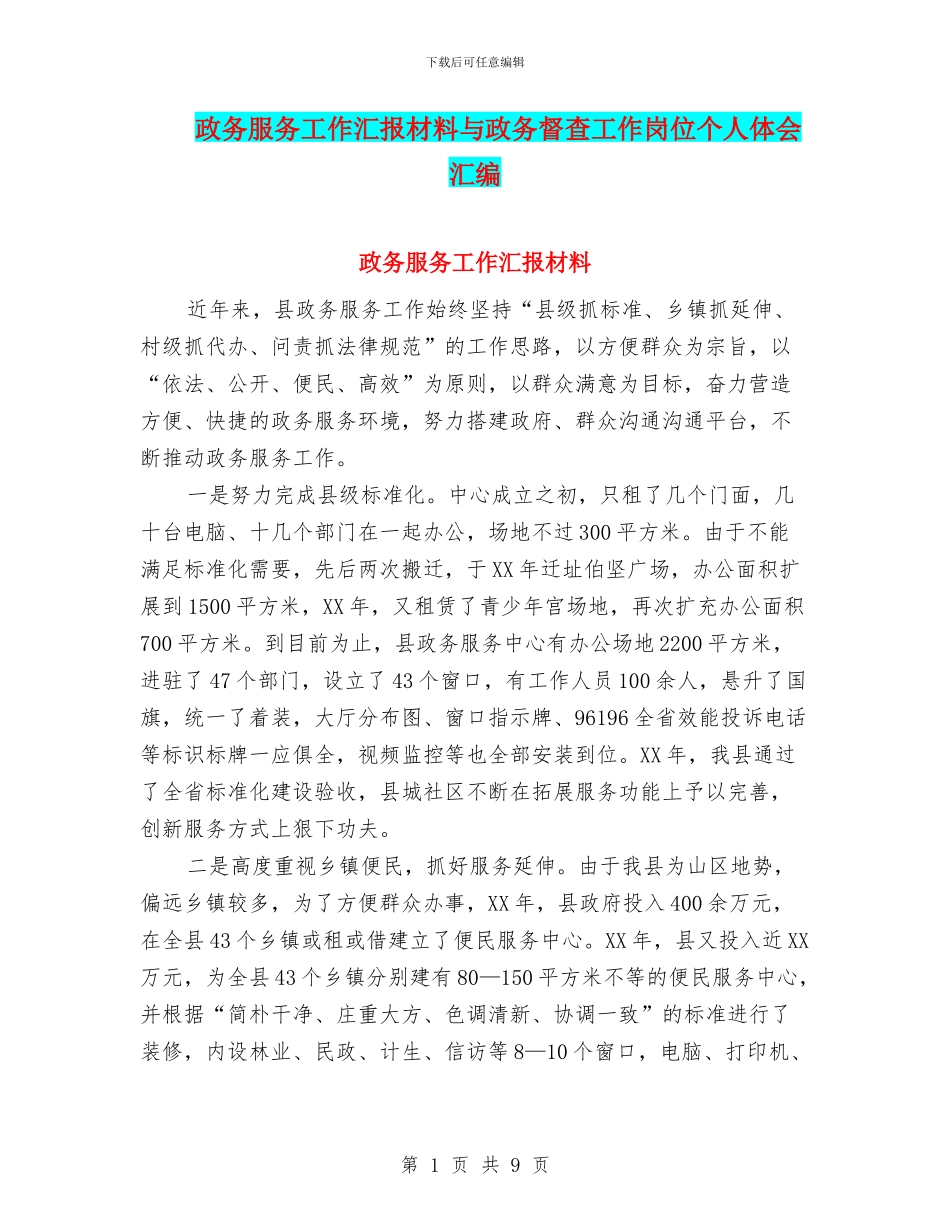 下载后可任意编辑

政务服务工作汇报材料与政务督查工作岗位个人体会汇编

政务服务工作汇报材料

近年来，县政务服务工作始终坚持“县级抓标准、乡镇抓延伸、村级抓代办、问责抓法律规范”的工作思路，以方便群众为宗旨，以“依法、公开、便民、高效”为原则，以群众满意为目标，奋力营造方便、快捷的政务服务环境，努力搭建政府、群众沟通沟通平台，不断推动政务服务工作。

一是努力完成县级标准化。中心成立之初，只租了几个门面，几十台电脑、十几个部门在一起办公，场地不过300平方米。由于不能满足标准化需要，先后两次搬迁，于XX年迁址伯坚广场，办公面积扩展到1500平方米，XX年，又租赁了青少年宫场地，再次扩充办公面积700平方米。到目前为止，县政务服务中心有办公场地2200平方米，进驻了47个部门，设立了43个窗口，有工作人员100余人，悬升了国旗，统一了着装，大厅分布图、窗口指示牌、96196全省效能投诉电话等标识标牌一应俱全，视频监控等也全部安装到位。XX年，我县通过了全省标准化建设验收，县城社区不断在拓展服务功能上予以完善，创新服务方式上狠下功夫。

二是高度重视乡镇便民，抓好服务延伸。由于我县为山区地势，偏远乡镇较多，为了方便群众办事，XX年，县政府投入400余万元，在全县43个乡镇或租或借建立了便民服务中心。XX年，县又投入近XX万元，为全县43个乡镇分别建有80—150平方米不等的便民服务中心，并根据“简朴干净、庄重大方、色调清新、协调一致”的标准进行了装修，内设林业、民政、计生、信访等8—10个窗口，电脑、打印机、

第 1 页 共 9 页